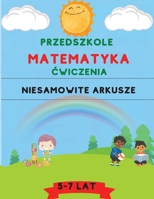 PRZEDSZKOLE
MATEMATYKA
ĆWICZENIA

NIESAMOWITE ARKUSZE

5-7 LAT